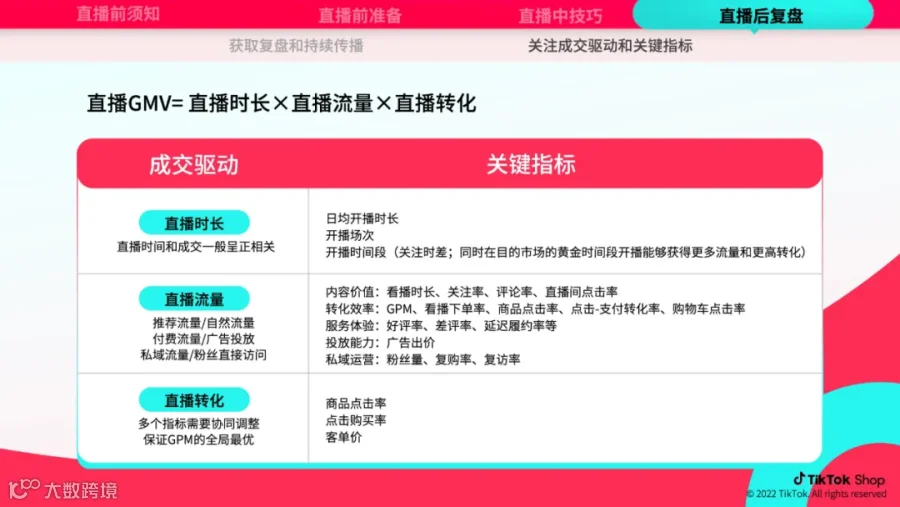 直播前须知 直播前准备 直播中技巧 直播后复盘

获取复盘和持续传播 关注成交驱动和关键指标

直播GMV= 直播时长×直播流量×直播转化

| 成交驱动 | 关键指标 |
|---|---|
| 直播时长 直播时间和成交一般呈正相关 | 日均开播时长 开播场次 开播时间段（关注时差；同时在目的市场的黄金时间段开播能够获得更多流量和更高转化） |
| 直播流量 推荐流量/自然流量 付费流量/广告投放 私域流量/粉丝直接访问 | 内容价值：看播时长、关注率、评论率、直播间点击率 转化效率：GPM、看播下单率、商品点击率、点击-支付转化率、购物车点击率 服务体验：好评率、差评率、延迟履约率等 投放能力：广告出价 私域运营：粉丝量、复购率、复访率 |
| 直播转化 多个指标需要协同调整 保证GPM的全局最优 | 商品点击率 点击购买率 客单价 |

大数跨境

TikTok Shop
© 2022 TikTok. All rights reserved